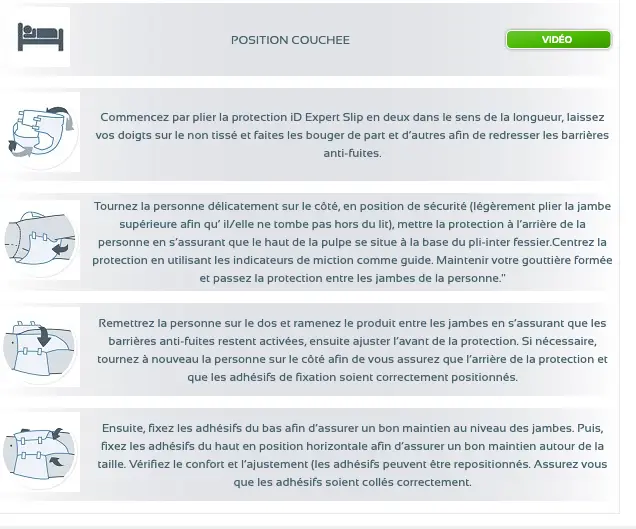 POSITION COUCHEE

VIDÉO

Commencez par plier la protection iD Expert Slip en deux dans le sens de la longueur, laissez vos doigts sur le non tissé et faites les bouger de part et d'autres afin de redresser les barrières anti-fuites.

Tournez la personne délicatement sur le côté, en position de sécurité (légèrement plier la jambe supérieure afin qu' il/elle ne tombe pas hors du lit), mettre la protection à l'arrière de la personne en s'assurant que le haut de la pulpe se situe à la base du pli-inter fessier.Centrez la protection en utilisant les indicateurs de miction comme guide. Maintenir votre gouttière formée et passez la protection entre les jambes de la personne."

Remettrez la personne sur le dos et ramenez le produit entre les jambes en s'assurant que les barrières anti-fuites restent activées, ensuite ajuster l'avant de la protection. Si nécessaire, tournez à nouveau la personne sur le côté afin de vous assurez que l'arrière de la protection et que les adhésifs de fixation soient correctement positionnés.

Ensuite, fixez les adhésifs du bas afin d'assurer un bon maintien au niveau des jambes. Puis, fixez les adhésifs du haut en position horizontale afin d'assurer un bon maintien autour de la taille. Vérifiez le confort et l'ajustement (les adhésifs peuvent être repositionnés. Assurez vous que les adhésifs soient collés correctement.